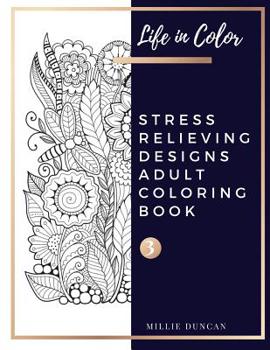 Life in Color

STRESS RELIEVING DESIGNS ADULT COLORING BOOK

3

MILLIE DUNCAN